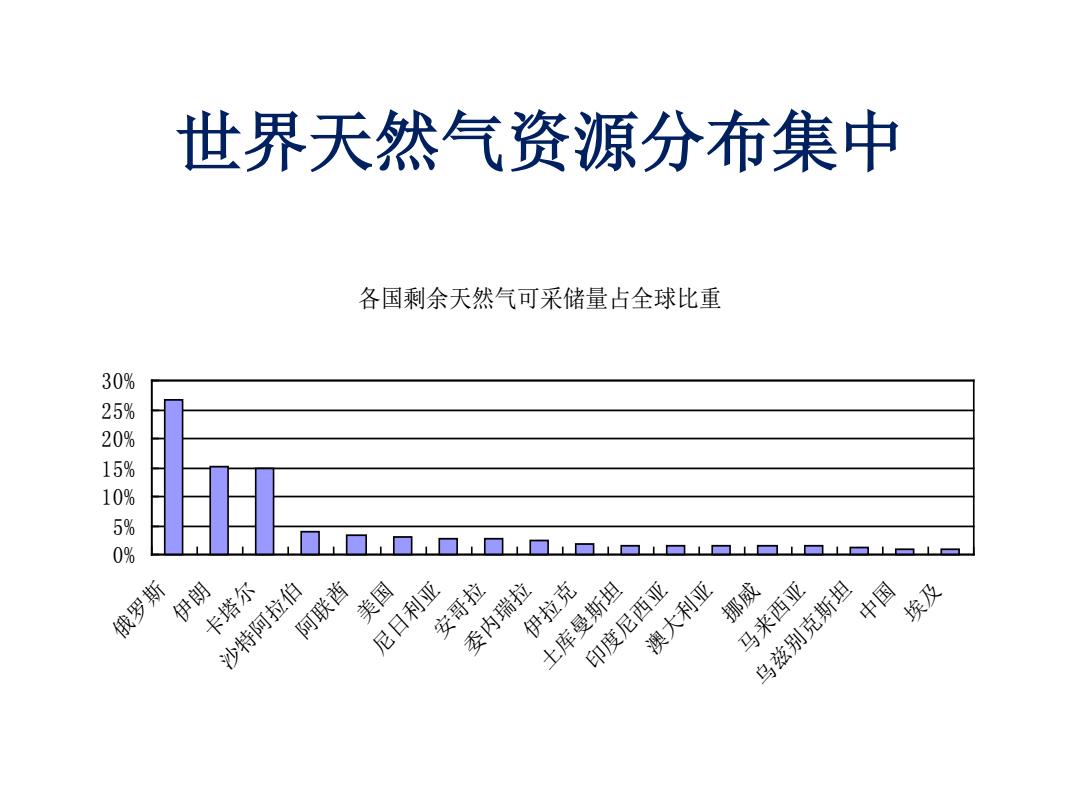 世界天然气资源分布集中

各国剩余天然气可采储量占全球比重

30%
25%
20%
15%
10%
5%
0%

俄罗斯
伊朗
卡塔尔
沙特阿拉伯
阿联酋
美国
尼日利亚
安哥拉
委内瑞拉
伊拉克
土库曼斯坦
印度尼西亚
澳大利亚
挪威
马来西亚
乌兹别克斯坦
中国
埃及